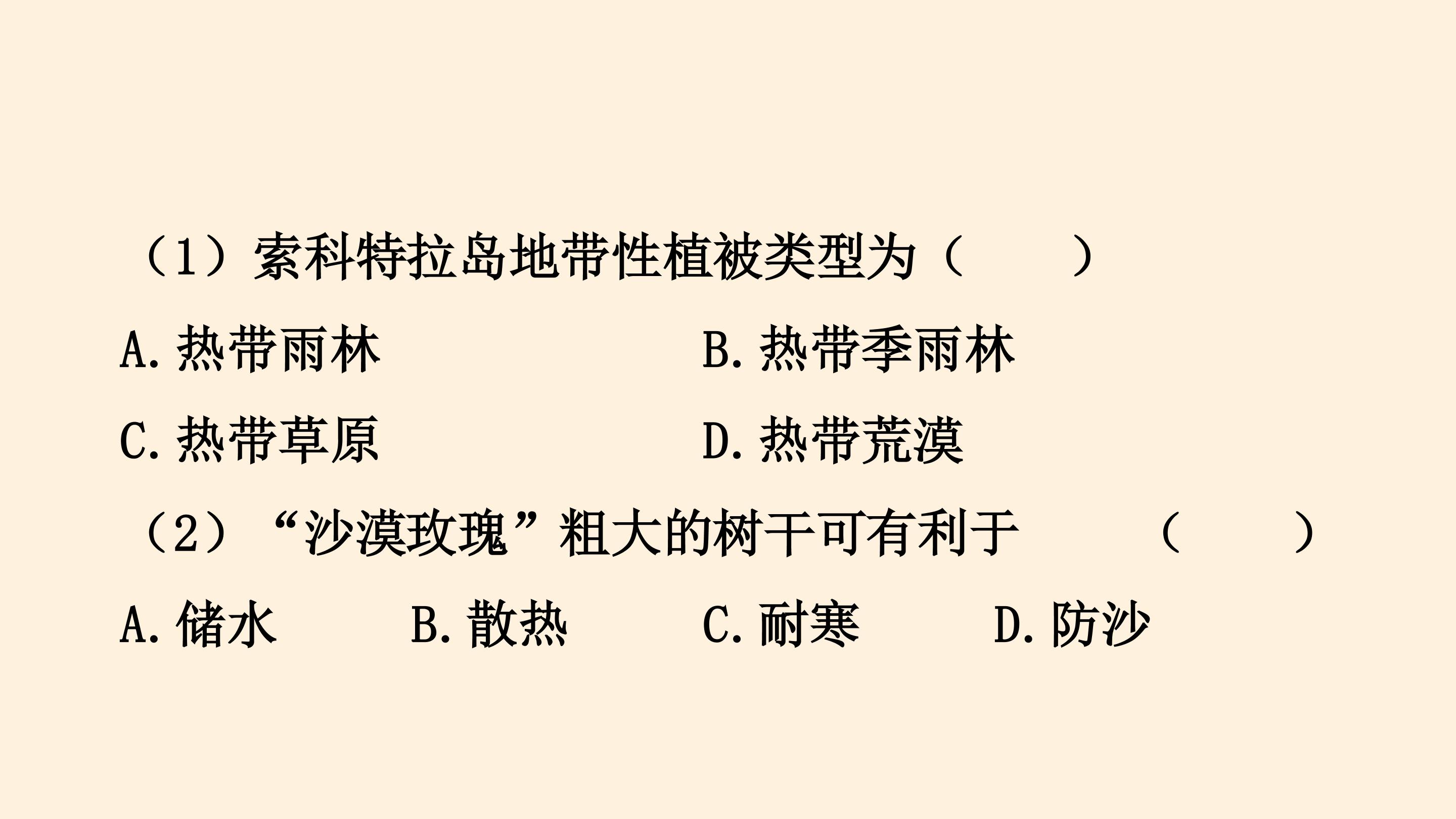 （1）索科特拉岛地带性植被类型为（　　）

A.热带雨林 B.热带季雨林

C.热带草原 D.热带荒漠

（2）“沙漠玫瑰”粗大的树干可有利于 （　　）

A.储水 B.散热 C.耐寒 D.防沙